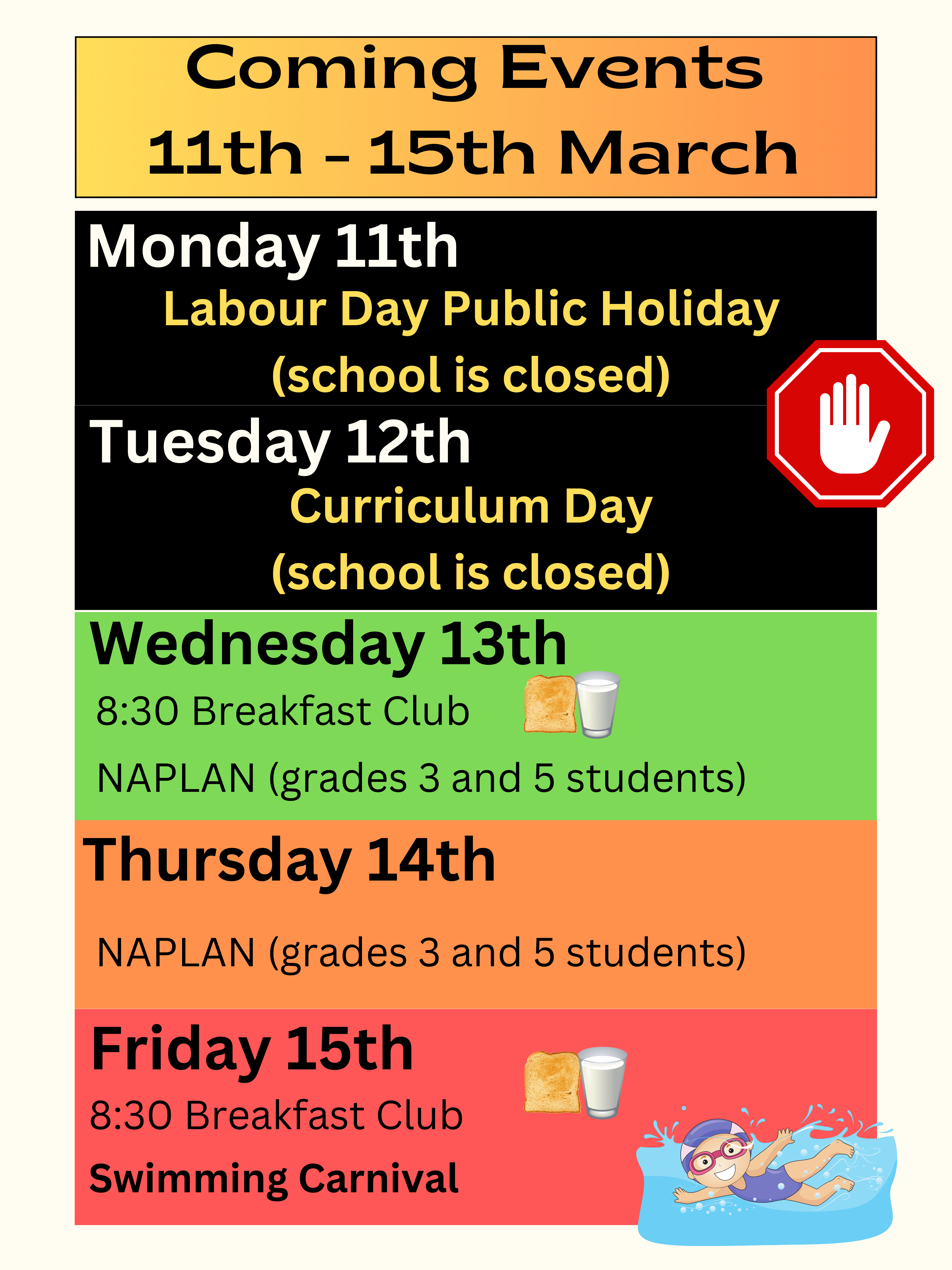 Coming Events
11th - 15th March

Monday 11th
Labour Day Public Holiday
(school is closed)

Tuesday 12th
Curriculum Day
(school is closed)

Wednesday 13th
8:30 Breakfast Club
NAPLAN (grades 3 and 5 students)

Thursday 14th
NAPLAN (grades 3 and 5 students)

Friday 15th
8:30 Breakfast Club
Swimming Carnival